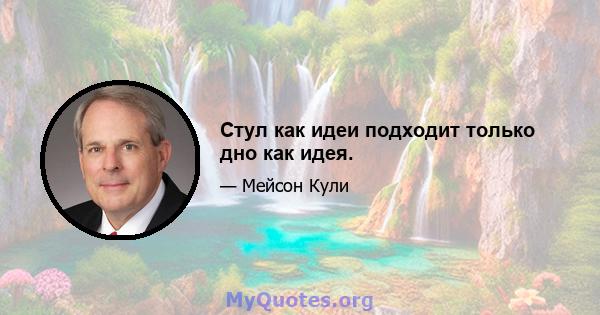 Стул как идеи подходит только дно как идея.

— Мейсон Кули

MyQuotes.org